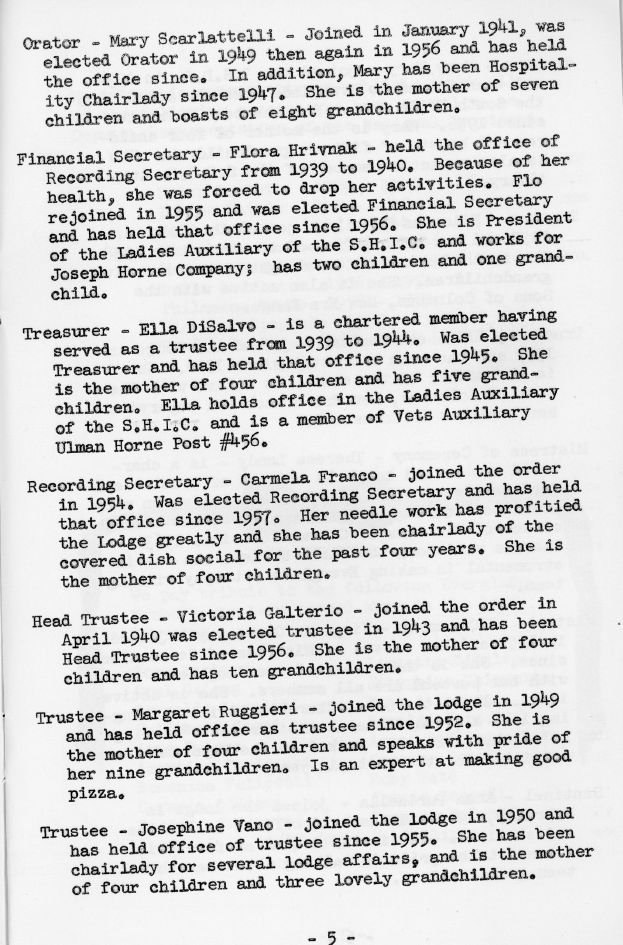 Orator - Mary Scarlattelli - Joined in January 1941, was elected Orator in 1949 then again in 1956 and has held the office since. In addition, Mary has been Hospitality Chairlady since 1947. She is the mother of seven children and boasts of eight grandchildren.

Financial Secretary - Flora Hrivnak - held the office of Recording Secretary from 1939 to 1940. Because of her health, she was forced to drop her activities. Flo rejoined in 1955 and was elected Financial Secretary and has held that office since 1956. She is President of the Ladies Auxiliary of the S.H.I.C. and works for Joseph Horne Company; has two children and one grandchild.

Treasurer - Ella DiSalvo - is a chartered member having served as a trustee from 1939 to 1944. Was elected Treasurer and has held that office since 1945. She is the mother of four children and has five grandchildren. Ella holds office in the Ladies Auxiliary of the S.H.I.C. and is a member of Vets Auxiliary Ulman Horne Post #456.

Recording Secretary - Carmela Franco - joined the order in 1954. Was elected Recording Secretary and has held that office since 1957. Her needle work has profitied the Lodge greatly and she has been chairlady of the covered dish social for the past four years. She is the mother of four children.

Head Trustee - Victoria Galterio - joined the order in April 1940 was elected trustee in 1943 and has been Head Trustee since 1956. She is the mother of four children and has ten grandchildren.

Trustee - Margaret Ruggieri - joined the lodge in 1949 and has held office as trustee since 1952. She is the mother of four children and speaks with pride of her nine grandchildren. Is an expert at making good pizza.

Trustee - Josephine Vano - joined the lodge in 1950 and has held office of trustee since 1955. She has been chairlady for several lodge affairs, and is the mother of four children and three lovely grandchildren.

- 5 -